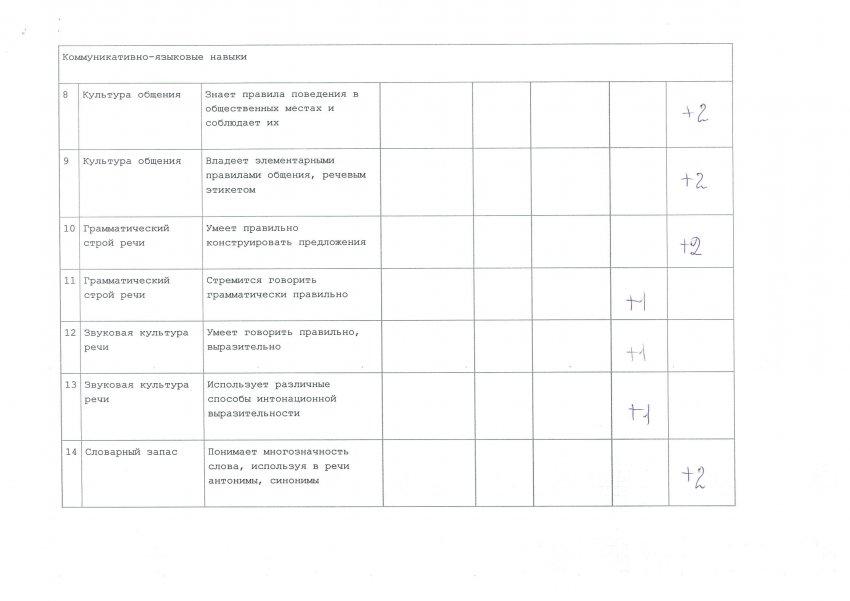 | Коммуникативно-языковые навыки | | | | | | | |
|---|---|---|---|---|---|---|---|
| 8 | Культура общения | Знает правила поведения в общественных местах и соблюдает их | | | | | +2 |
| 9 | Культура общения | Владеет элементарными правилами общения, речевым этикетом | | | | | +2 |
| 10 | Грамматический строй речи | Умеет правильно конструировать предложения | | | | | +2 |
| 11 | Грамматический строй речи | Стремится говорить грамматически правильно | | | | +1 | |
| 12 | Звуковая культура речи | Умеет говорить правильно, выразительно | | | | +1 | |
| 13 | Звуковая культура речи | Использует различные способы интонационной выразительности | | | | +1 | |
| 14 | Словарный запас | Понимает многозначность слова, используя в речи антонимы, синонимы | | | | | +2 |